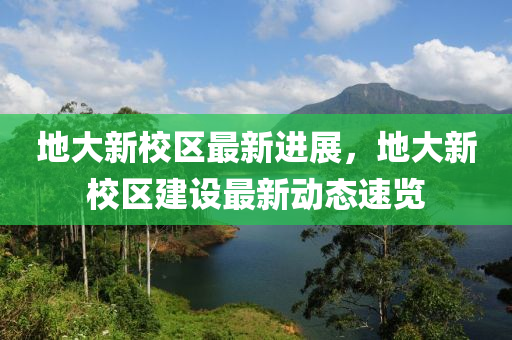 地大新校区最新进展，地大新校区建设最新动态速览